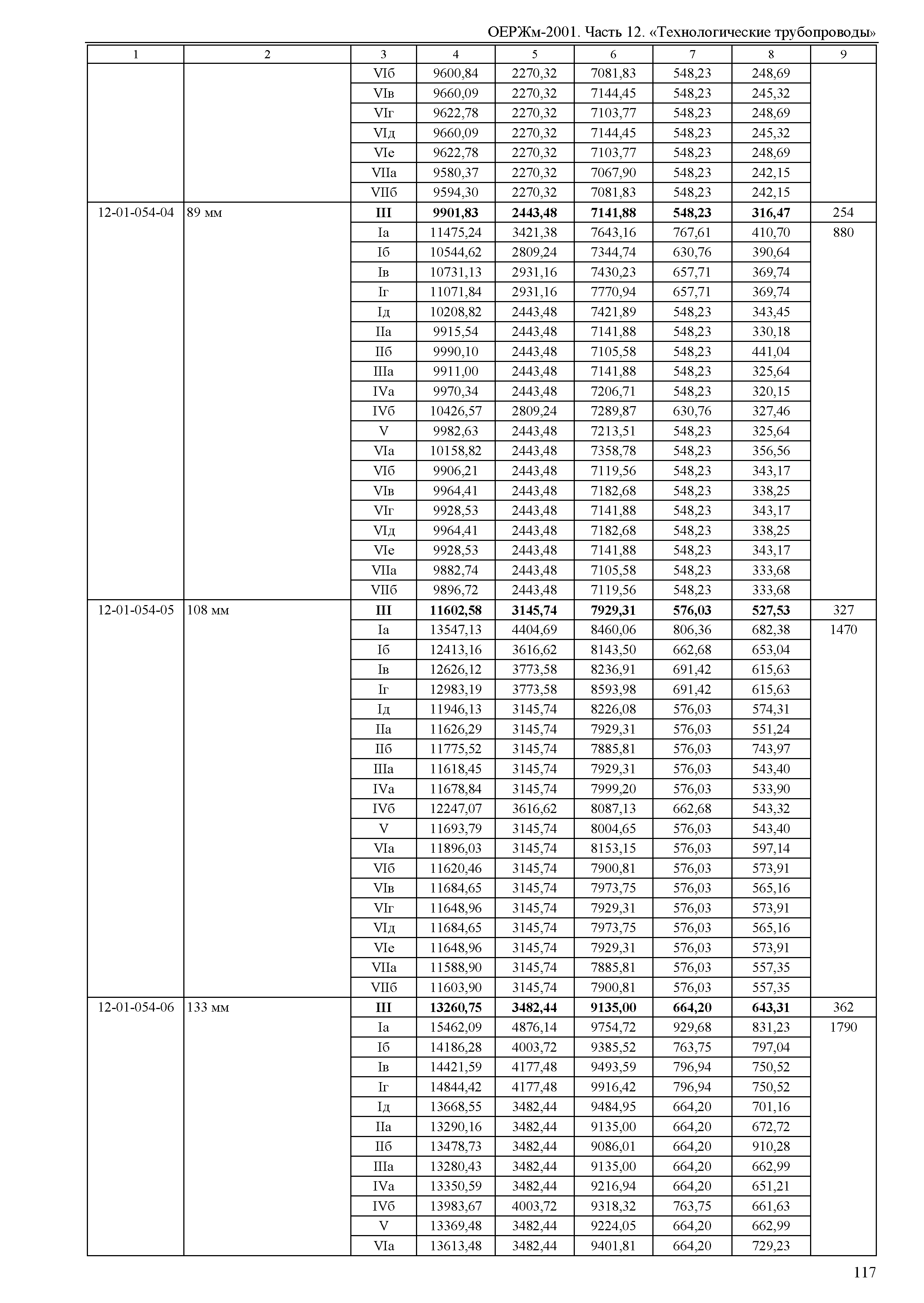 ОЕРЖм-2001. Часть 12. «Технологические трубопроводы»

| 1 | 2 | 3 | 4 | 5 | 6 | 7 | 8 | 9 |
|---|---|---|---|---|---|---|---|---|
| | | VIб | 9600,84 | 2270,32 | 7081,83 | 548,23 | 248,69 | |
| | | VIв | 9660,09 | 2270,32 | 7144,45 | 548,23 | 245,32 | |
| | | VIг | 9622,78 | 2270,32 | 7103,77 | 548,23 | 248,69 | |
| | | VIд | 9660,09 | 2270,32 | 7144,45 | 548,23 | 245,32 | |
| | | VIе | 9622,78 | 2270,32 | 7103,77 | 548,23 | 248,69 | |
| | | VIIа | 9580,37 | 2270,32 | 7067,90 | 548,23 | 242,15 | |
| | | VIIб | 9594,30 | 2270,32 | 7081,83 | 548,23 | 242,15 | |
| 12-01-054-04 | 89 мм | **III** | **9901,83** | **2443,48** | **7141,88** | **548,23** | **316,47** | 254 |
| | | Iа | 11475,24 | 3421,38 | 7643,16 | 767,61 | 410,70 | 880 |
| | | Iб | 10544,62 | 2809,24 | 7344,74 | 630,76 | 390,64 | |
| | | Iв | 10731,13 | 2931,16 | 7430,23 | 657,71 | 369,74 | |
| | | Iг | 11071,84 | 2931,16 | 7770,94 | 657,71 | 369,74 | |
| | | Iд | 10208,82 | 2443,48 | 7421,89 | 548,23 | 343,45 | |
| | | IIа | 9915,54 | 2443,48 | 7141,88 | 548,23 | 330,18 | |
| | | IIб | 9990,10 | 2443,48 | 7105,58 | 548,23 | 441,04 | |
| | | IIIа | 9911,00 | 2443,48 | 7141,88 | 548,23 | 325,64 | |
| | | IVа | 9970,34 | 2443,48 | 7206,71 | 548,23 | 320,15 | |
| | | IVб | 10426,57 | 2809,24 | 7289,87 | 630,76 | 327,46 | |
| | | V | 9982,63 | 2443,48 | 7213,51 | 548,23 | 325,64 | |
| | | VIа | 10158,82 | 2443,48 | 7358,78 | 548,23 | 356,56 | |
| | | VIб | 9906,21 | 2443,48 | 7119,56 | 548,23 | 343,17 | |
| | | VIв | 9964,41 | 2443,48 | 7182,68 | 548,23 | 338,25 | |
| | | VIг | 9928,53 | 2443,48 | 7141,88 | 548,23 | 343,17 | |
| | | VIд | 9964,41 | 2443,48 | 7182,68 | 548,23 | 338,25 | |
| | | VIе | 9928,53 | 2443,48 | 7141,88 | 548,23 | 343,17 | |
| | | VIIа | 9882,74 | 2443,48 | 7105,58 | 548,23 | 333,68 | |
| | | VIIб | 9896,72 | 2443,48 | 7119,56 | 548,23 | 333,68 | |
| 12-01-054-05 | 108 мм | **III** | **11602,58** | **3145,74** | **7929,31** | **576,03** | **527,53** | 327 |
| | | Iа | 13547,13 | 4404,69 | 8460,06 | 806,36 | 682,38 | 1470 |
| | | Iб | 12413,16 | 3616,62 | 8143,50 | 662,68 | 653,04 | |
| | | Iв | 12626,12 | 3773,58 | 8236,91 | 691,42 | 615,63 | |
| | | Iг | 12983,19 | 3773,58 | 8593,98 | 691,42 | 615,63 | |
| | | Iд | 11946,13 | 3145,74 | 8226,08 | 576,03 | 574,31 | |
| | | IIа | 11626,29 | 3145,74 | 7929,31 | 576,03 | 551,24 | |
| | | IIб | 11775,52 | 3145,74 | 7885,81 | 576,03 | 743,97 | |
| | | IIIа | 11618,45 | 3145,74 | 7929,31 | 576,03 | 543,40 | |
| | | IVа | 11678,84 | 3145,74 | 7999,20 | 576,03 | 533,90 | |
| | | IVб | 12247,07 | 3616,62 | 8087,13 | 662,68 | 543,32 | |
| | | V | 11693,79 | 3145,74 | 8004,65 | 576,03 | 543,40 | |
| | | VIа | 11896,03 | 3145,74 | 8153,15 | 576,03 | 597,14 | |
| | | VIб | 11620,46 | 3145,74 | 7900,81 | 576,03 | 573,91 | |
| | | VIв | 11684,65 | 3145,74 | 7973,75 | 576,03 | 565,16 | |
| | | VIг | 11648,96 | 3145,74 | 7929,31 | 576,03 | 573,91 | |
| | | VIд | 11684,65 | 3145,74 | 7973,75 | 576,03 | 565,16 | |
| | | VIе | 11648,96 | 3145,74 | 7929,31 | 576,03 | 573,91 | |
| | | VIIа | 11588,90 | 3145,74 | 7885,81 | 576,03 | 557,35 | |
| | | VIIб | 11603,90 | 3145,74 | 7900,81 | 576,03 | 557,35 | |
| 12-01-054-06 | 133 мм | **III** | **13260,75** | **3482,44** | **9135,00** | **664,20** | **643,31** | 362 |
| | | Iа | 15462,09 | 4876,14 | 9754,72 | 929,68 | 831,23 | 1790 |
| | | Iб | 14186,28 | 4003,72 | 9385,52 | 763,75 | 797,04 | |
| | | Iв | 14421,59 | 4177,48 | 9493,59 | 796,94 | 750,52 | |
| | | Iг | 14844,42 | 4177,48 | 9916,42 | 796,94 | 750,52 | |
| | | Iд | 13668,55 | 3482,44 | 9484,95 | 664,20 | 701,16 | |
| | | IIа | 13290,16 | 3482,44 | 9135,00 | 664,20 | 672,72 | |
| | | IIб | 13478,73 | 3482,44 | 9086,01 | 664,20 | 910,28 | |
| | | IIIа | 13280,43 | 3482,44 | 9135,00 | 664,20 | 662,99 | |
| | | IVа | 13350,59 | 3482,44 | 9216,94 | 664,20 | 651,21 | |
| | | IVб | 13983,67 | 4003,72 | 9318,32 | 763,75 | 661,63 | |
| | | V | 13369,48 | 3482,44 | 9224,05 | 664,20 | 662,99 | |
| | | VIа | 13613,48 | 3482,44 | 9401,81 | 664,20 | 729,23 | |

117